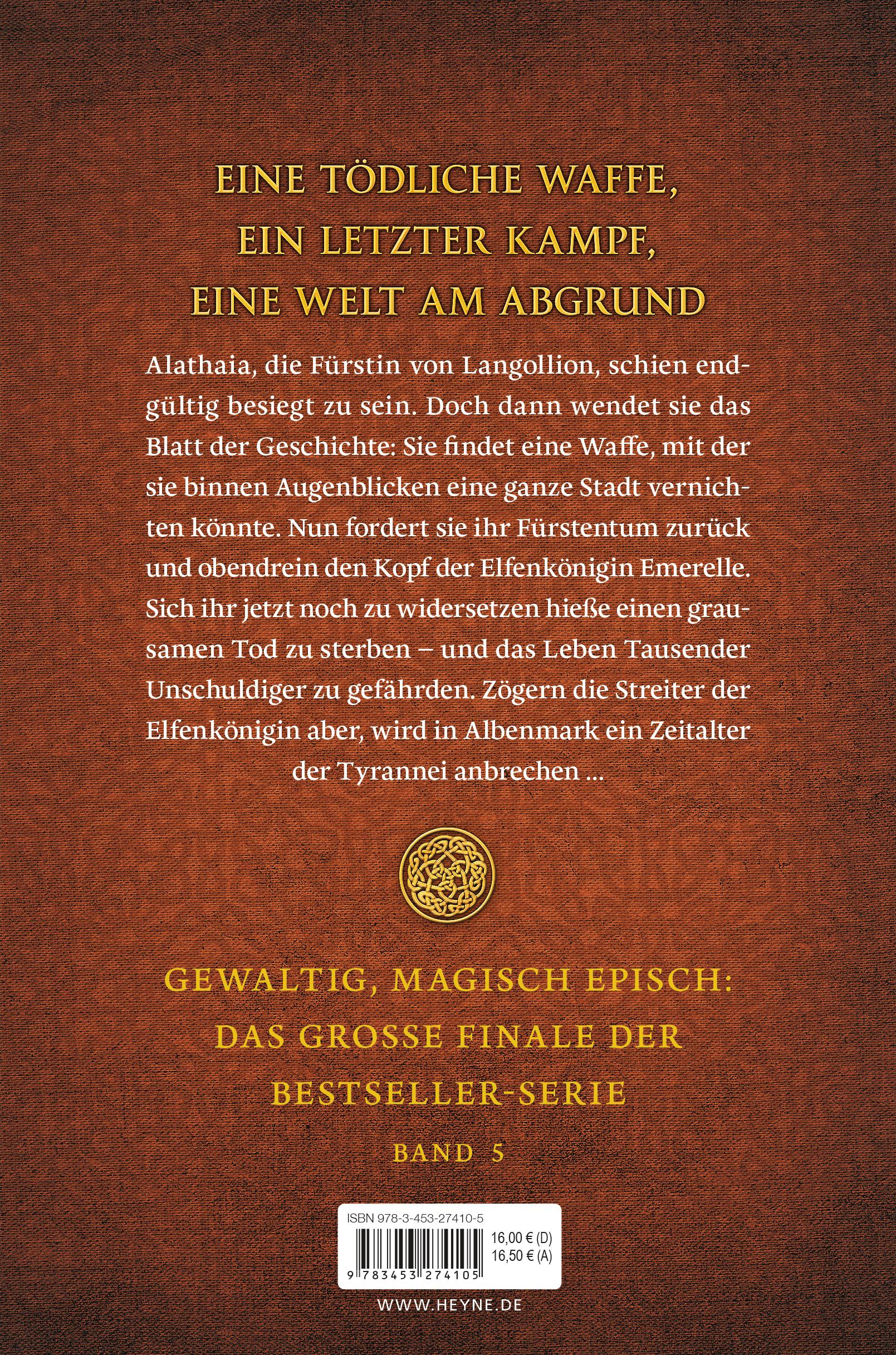 EINE TÖDLICHE WAFFE,
EIN LETZTER KAMPF,
EINE WELT AM ABGRUND

Alathaia, die Fürstin von Langollion, schien endgültig besiegt zu sein. Doch dann wendet sie das Blatt der Geschichte: Sie findet eine Waffe, mit der sie binnen Augenblicken eine ganze Stadt vernichten könnte. Nun fordert sie ihr Fürstentum zurück und obendrein den Kopf der Elfenkönigin Emerelle. Sich ihr jetzt noch zu widersetzen hieße einen grausamen Tod zu sterben – und das Leben Tausender Unschuldiger zu gefährden. Zögern die Streiter der Elfenkönigin aber, wird in Albenmark ein Zeitalter der Tyrannei anbrechen ...

GEWALTIG, MAGISCH EPISCH:
DAS GROSSE FINALE DER
BESTSELLER-SERIE

BAND 5

ISBN 978-3-453-27410-5
16,00 € (D)
16,50 € (A)
9 783453 274105

WWW.HEYNE.DE